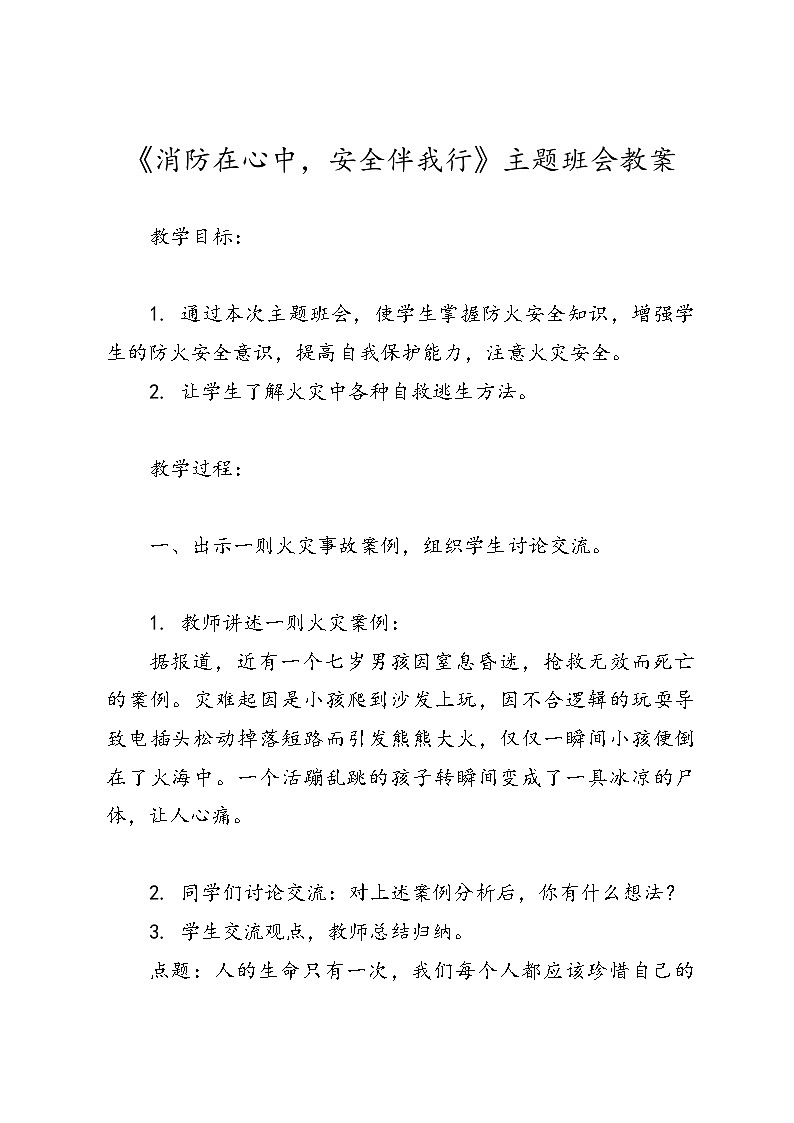 《消防在心中，安全伴我行》主题班会教案

教学目标：

1. 通过本次主题班会，使学生掌握防火安全知识，增强学生的防火安全意识，提高自我保护能力，注意火灾安全。
2. 让学生了解火灾中各种自救逃生方法。

教学过程：

一、出示一则火灾事故案例，组织学生讨论交流。

1. 教师讲述一则火灾案例：
据报道，近有一个七岁男孩因窒息昏迷，抢救无效而死亡的案例。灾难起因是小孩爬到沙发上玩，因不合逻辑的玩耍导致电插头松动掉落短路而引发熊熊大火，仅仅一瞬间小孩便倒在了火海中。一个活蹦乱跳的孩子转瞬间变成了一具冰凉的尸体，让人心痛。

2. 同学们讨论交流：对上述案例分析后，你有什么想法？
3. 学生交流观点，教师总结归纳。
点题：人的生命只有一次，我们每个人都应该珍惜自己的